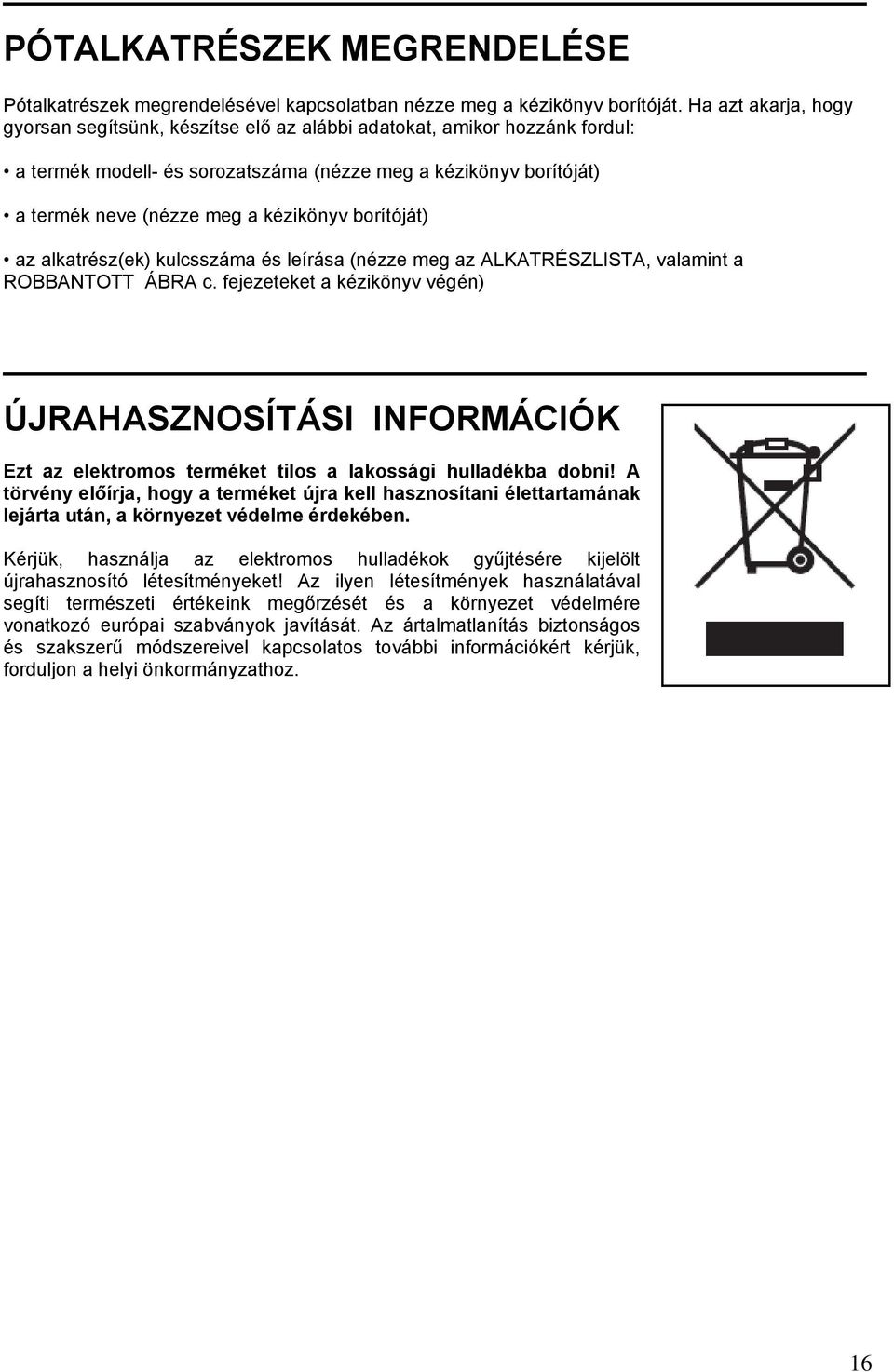 PÓTALKATRÉSZEK MEGRENDELÉSE

Pótalkatrészek megrendelésével kapcsolatban nézze meg a kézikönyv borítóját. Ha azt akarja, hogy gyorsan segítsünk, készítse elő az alábbi adatokat, amikor hozzánk fordul:

• a termék modell- és sorozatszáma (nézze meg a kézikönyv borítóját)

• a termék neve (nézze meg a kézikönyv borítóját)

• az alkatrész(ek) kulcsszáma és leírása (nézze meg az ALKATRÉSZLISTA, valamint a ROBBANTOTT ÁBRA c. fejezeteket a kézikönyv végén)

ÚJRAHASZNOSÍTÁSI INFORMÁCIÓK

Ezt az elektromos terméket tilos a lakossági hulladékba dobni! A törvény előírja, hogy a terméket újra kell hasznosítani élettartamának lejárta után, a környezet védelme érdekében.

Kérjük, használja az elektromos hulladékok gyűjtésére kijelölt újrahasznosító létesítményeket! Az ilyen létesítmények használatával segíti természeti értékeink megőrzését és a környezet védelmére vonatkozó európai szabványok javítását. Az ártalmatlanítás biztonságos és szakszerű módszereivel kapcsolatos további információkért kérjük, forduljon a helyi önkormányzathoz.

16